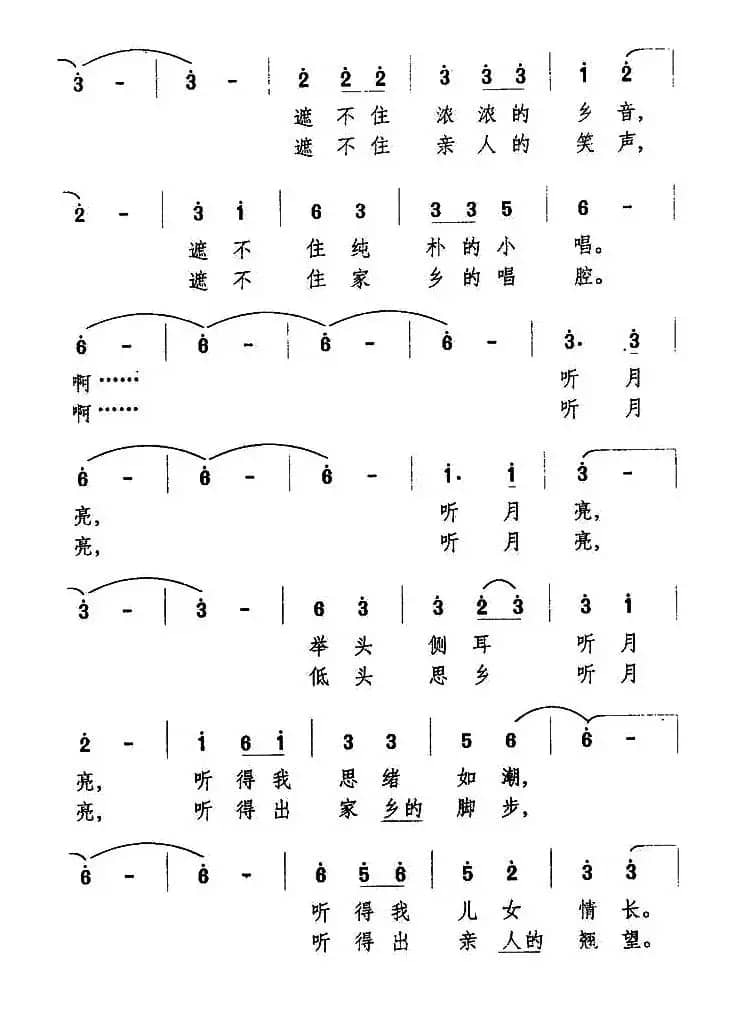 3 - | 3 - | 2 2 2 | 3 3 3 | 1 2 |
遮不住 浓浓的 乡音，
遮不住 亲人的 笑声，

2 - | 3 1 | 6 3 | 3 3 5 | 6 - |
遮不 住纯 朴的小 唱。
遮不 住家 乡的唱 腔。

6 - | 6 - | 6 - | 6 - | 3. 3 |
啊…… 听月
啊…… 听月

6 - | 6 - | 6 - | 1. 1 | 3 - |
亮， 听月 亮，
亮， 听月 亮，

3 - | 3 - | 6 3 | 3 2 3 | 3 1 |
举头 侧耳 听月
低头 思乡 听月

2 - | 1 6 1 | 3 3 | 5 6 | 6 - |
亮， 听得我 思绪 如潮，
亮， 听得出 家乡的 脚步，

6 - | 6 - | 6 5 6 | 5 2 | 3 3 |
听得我 儿女 情长。
听得出 亲人的 翘望。